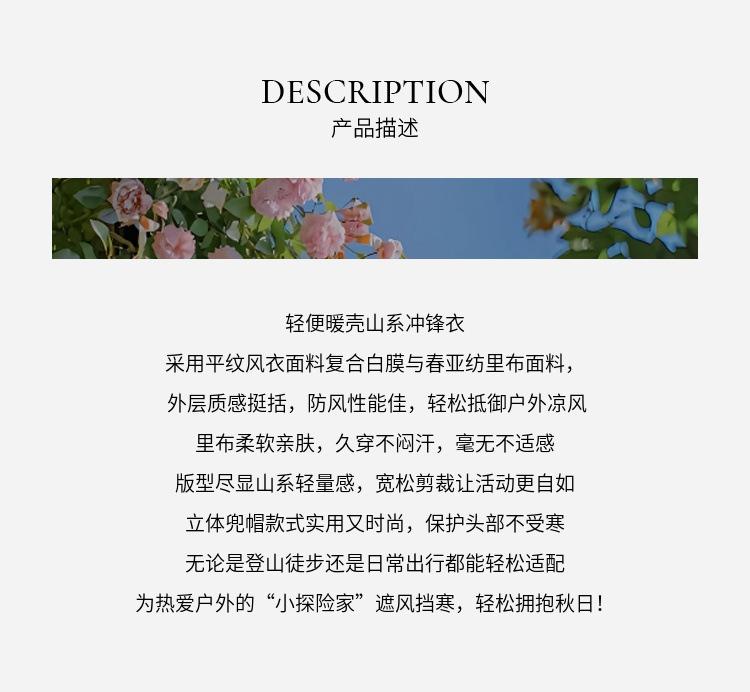 DESCRIPTION
产品描述

轻便暖壳山系冲锋衣
采用平纹风衣面料复合白膜与春亚纺里布面料，
外层质感挺括，防风性能佳，轻松抵御户外凉风
里布柔软亲肤，久穿不闷汗，毫无不适感
版型尽显山系轻量感，宽松剪裁让活动更自如
立体兜帽款式实用又时尚，保护头部不受寒
无论是登山徒步还是日常出行都能轻松适配
为热爱户外的“小探险家”遮风挡寒，轻松拥抱秋日！